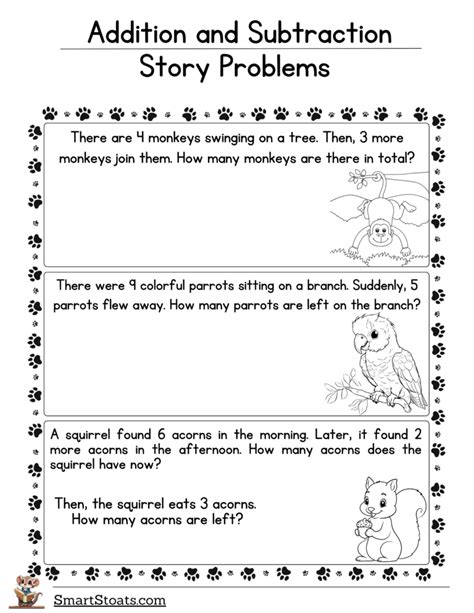 Addition and Subtraction
Story Problems

There are 4 monkeys swinging on a tree. Then, 3 more monkeys join them. How many monkeys are there in total?

There were 9 colorful parrots sitting on a branch. Suddenly, 5 parrots flew away. How many parrots are left on the branch?

A squirrel found 6 acorns in the morning. Later, it found 2 more acorns in the afternoon. How many acorns does the squirrel have now?

Then, the squirrel eats 3 acorns. How many acorns are left?

SmartStoats.com